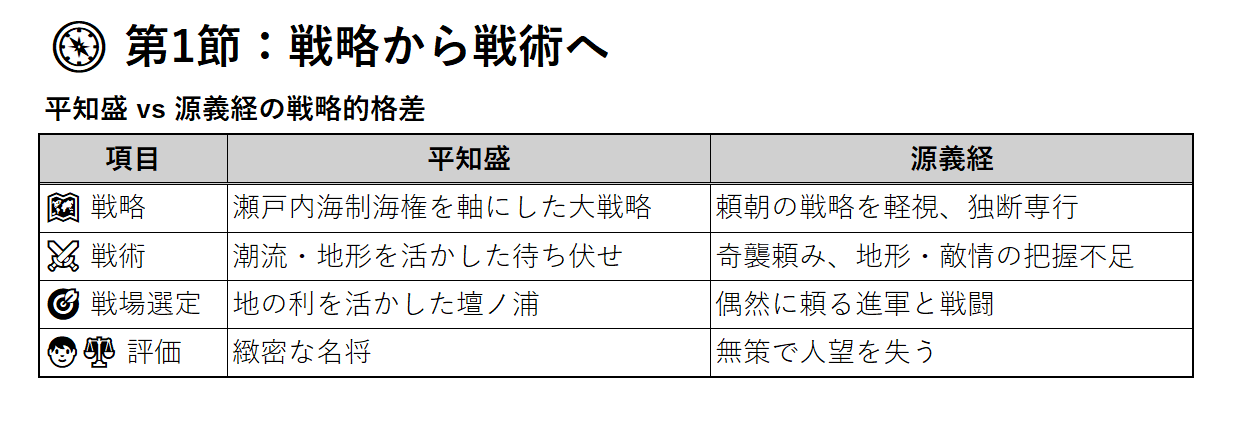 第1節：戦略から戦術へ

平知盛 vs 源義経の戦略的格差

| 項目 | 平知盛 | 源義経 |
|---|---|---|
| 戦略 | 瀬戸内海制海権を軸にした大戦略 | 頼朝の戦略を軽視、独断専行 |
| 戦術 | 潮流・地形を活かした待ち伏せ | 奇襲頼み、地形・敵情の把握不足 |
| 戦場選定 | 地の利を活かした壇ノ浦 | 偶然に頼る進軍と戦闘 |
| 評価 | 緻密な名将 | 無策で人望を失う |